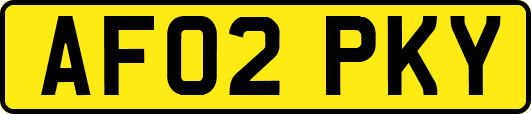 AF02 PKY